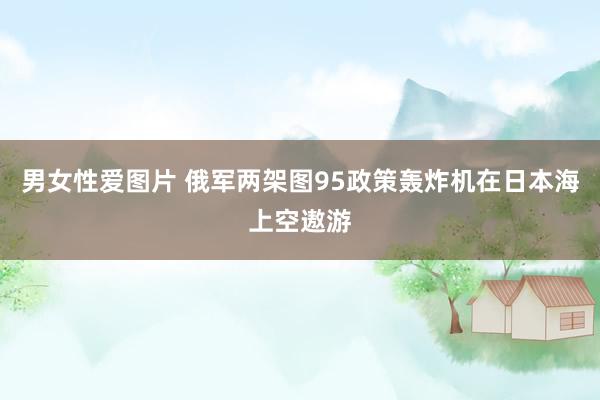 男女性爱图片 俄军两架图95政策轰炸机在日本海上空遨游